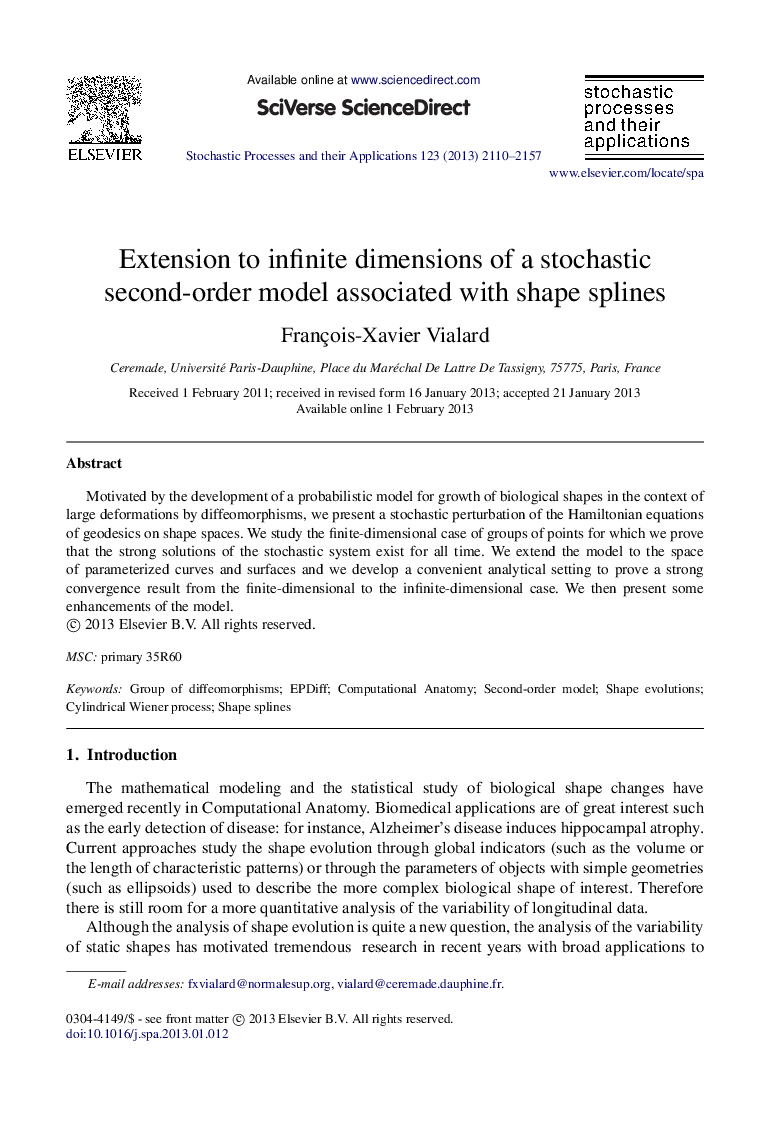 ELSEVIER

Available online at www.sciencedirect.com

SciVerse ScienceDirect

Stochastic Processes and their Applications 123 (2013) 2110–2157

stochastic processes and their applications

www.elsevier.com/locate/spa

Extension to infinite dimensions of a stochastic second-order model associated with shape splines

François-Xavier Vialard

Ceremade, Université Paris-Dauphine, Place du Maréchal De Lattre De Tassigny, 75775, Paris, France

Received 1 February 2011; received in revised form 16 January 2013; accepted 21 January 2013
Available online 1 February 2013

Abstract

Motivated by the development of a probabilistic model for growth of biological shapes in the context of large deformations by diffeomorphisms, we present a stochastic perturbation of the Hamiltonian equations of geodesics on shape spaces. We study the finite-dimensional case of groups of points for which we prove that the strong solutions of the stochastic system exist for all time. We extend the model to the space of parameterized curves and surfaces and we develop a convenient analytical setting to prove a strong convergence result from the finite-dimensional to the infinite-dimensional case. We then present some enhancements of the model.
© 2013 Elsevier B.V. All rights reserved.

MSC: primary 35R60

Keywords: Group of diffeomorphisms; EPDiff; Computational Anatomy; Second-order model; Shape evolutions; Cylindrical Wiener process; Shape splines

1. Introduction

The mathematical modeling and the statistical study of biological shape changes have emerged recently in Computational Anatomy. Biomedical applications are of great interest such as the early detection of disease: for instance, Alzheimer's disease induces hippocampal atrophy. Current approaches study the shape evolution through global indicators (such as the volume or the length of characteristic patterns) or through the parameters of objects with simple geometries (such as ellipsoids) used to describe the more complex biological shape of interest. Therefore there is still room for a more quantitative analysis of the variability of longitudinal data.

Although the analysis of shape evolution is quite a new question, the analysis of the variability of static shapes has motivated tremendous research in recent years with broad applications to

E-mail addresses: fxvialard@normalesup.org, vialard@ceremade.dauphine.fr.

0304-4149/$ - see front matter © 2013 Elsevier B.V. All rights reserved.
doi:10.1016/j.spa.2013.01.012